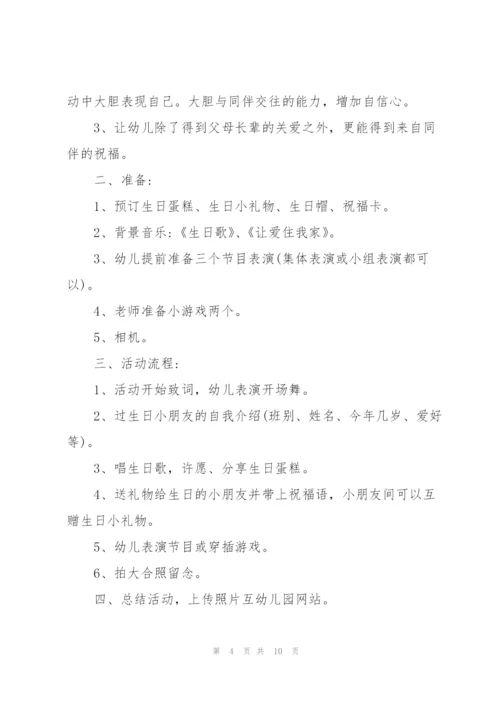 动中大胆表现自己。大胆与同伴交往的能力，增加自信心。

3、让幼儿除了得到父母长辈的关爱之外，更能得到来自同伴的祝福。

二、准备：

1、预订生日蛋糕、生日小礼物、生日帽、祝福卡。

2、背景音乐：《生日歌》、《让爱住我家》。

3、幼儿提前准备三个节目表演(集体表演或小组表演都可以)。

4、老师准备小游戏两个。

5、相机。

三、活动流程：

1、活动开始致词，幼儿表演开场舞。

2、过生日小朋友的自我介绍(班别、姓名、今年几岁、爱好等)。

3、唱生日歌，许愿、分享生日蛋糕。

4、送礼物给生日的小朋友并带上祝福语，小朋友间可以互赠生日小礼物。

5、幼儿表演节目或穿插游戏。

6、拍大合照留念。

四、总结活动，上传照片互幼儿园网站。

第 4 页 共 10 页